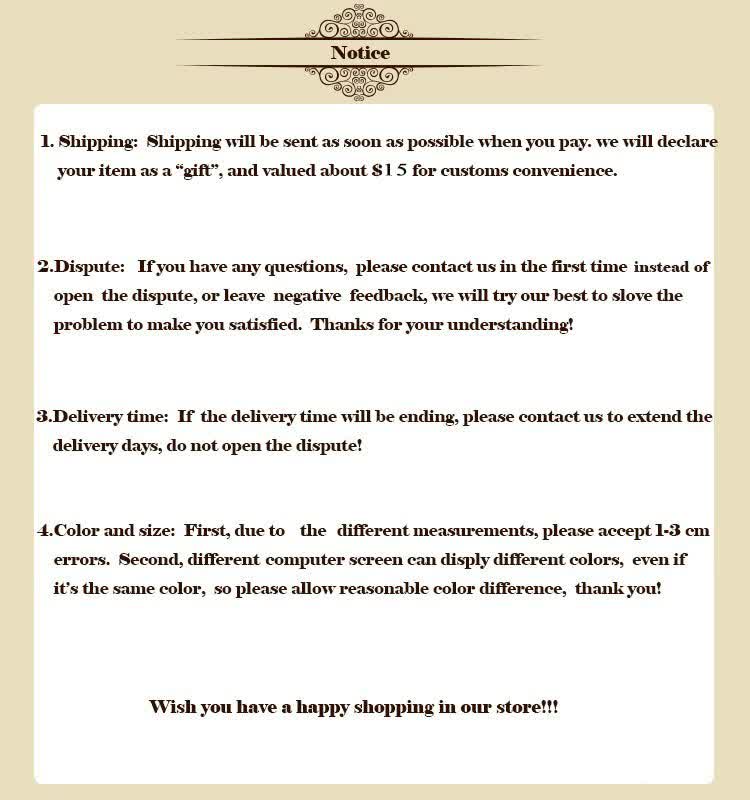 Notice

1. Shipping: Shipping will be sent as soon as possible when you pay. we will declare your item as a "gift", and valued about $15 for customs convenience.

2.Dispute: If you have any questions, please contact us in the first time instead of open the dispute, or leave negative feedback, we will try our best to slove the problem to make you satisfied. Thanks for your understanding!

3.Delivery time: If the delivery time will be ending, please contact us to extend the delivery days, do not open the dispute!

4.Color and size: First, due to the different measurements, please accept 1-3 cm errors. Second, different computer screen can disply different colors, even if it's the same color, so please allow reasonable color difference, thank you!

Wish you have a happy shopping in our store!!!